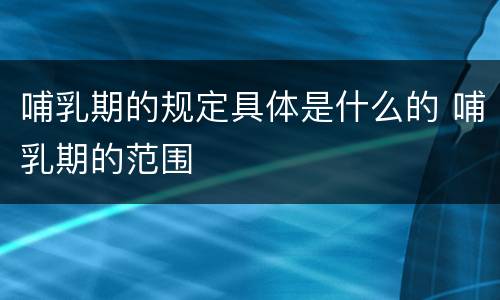 哺乳期的规定具体是什么的 哺乳期的范围